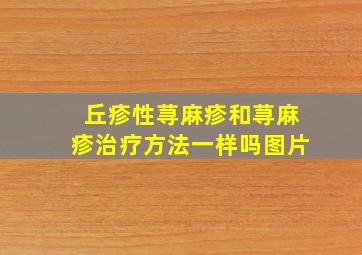 丘疹性荨麻疹和荨麻疹治疗方法一样吗图片